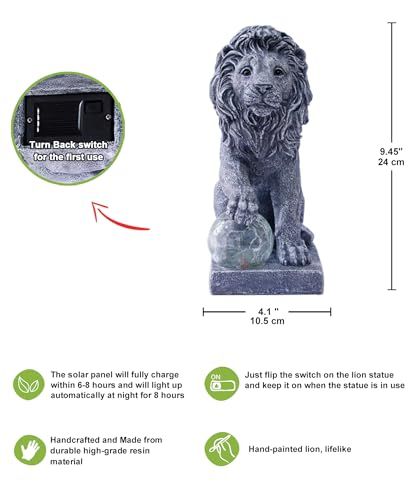 Turn Back switch for the first use

9.45"
24 cm

4.1 "
10.5 cm

The solar panel will fully charge within 6-8 hours and will light up automatically at night for 8 hours

ON

Just flip the switch on the lion statue and keep it on when the statue is in use

Handcrafted and Made from durable high-grade resin material

Hand-painted lion, lifelike